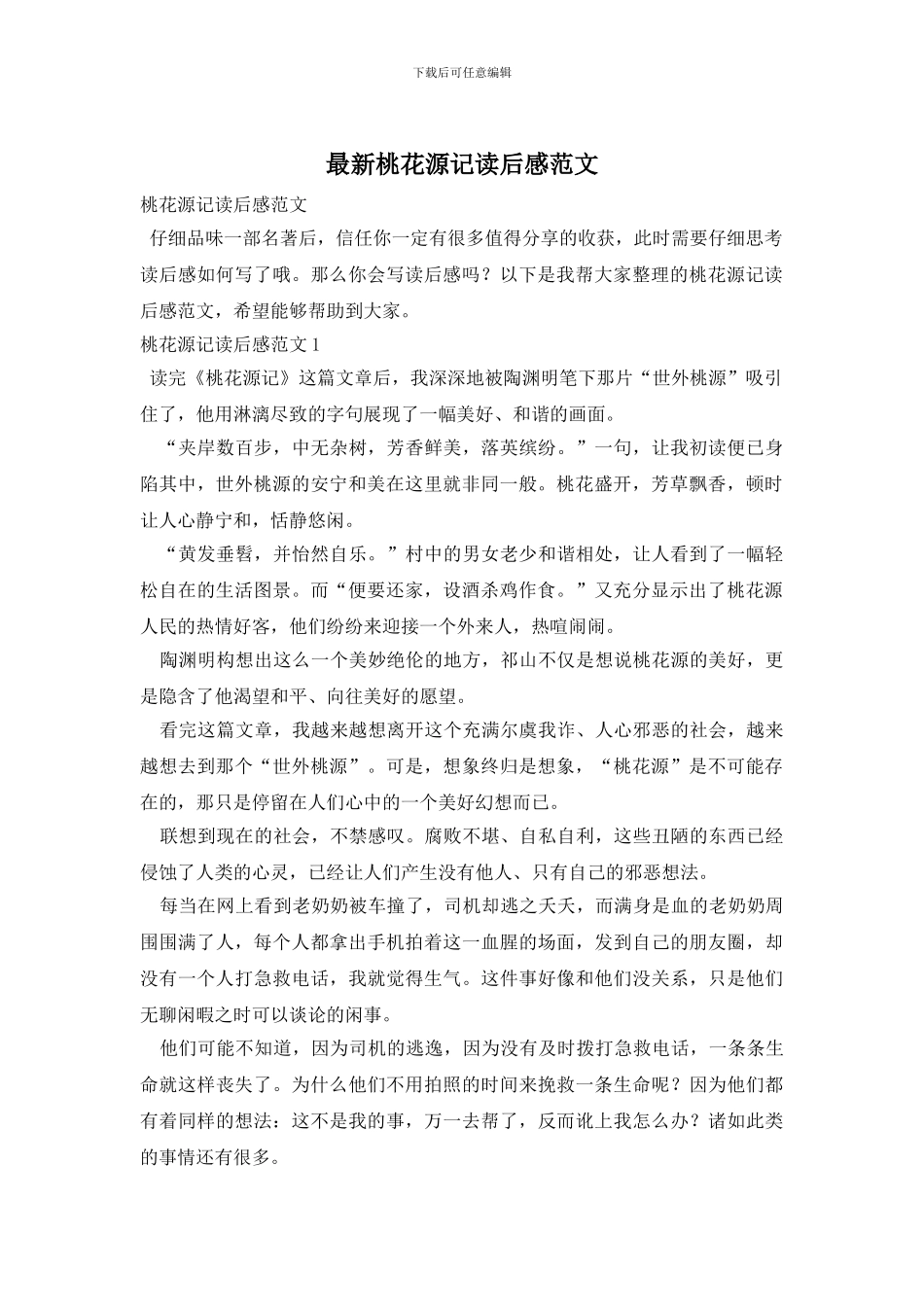 下载后可任意编辑

最新桃花源记读后感范文

桃花源记读后感范文

仔细品味一部名著后，信任你一定有很多值得分享的收获，此时需要仔细思考读后感如何写了哦。那么你会写读后感吗？以下是我帮大家整理的桃花源记读后感范文，希望能够帮助到大家。

桃花源记读后感范文 1

读完《桃花源记》这篇文章后，我深深地被陶渊明笔下那片“世外桃源”吸引住了，他用淋漓尽致的字句展现了一幅美好、和谐的画面。

“夹岸数百步，中无杂树，芳香鲜美，落英缤纷。”一句，让我初读便已身陷其中，世外桃源的安宁和美在这里就非同一般。桃花盛开，芳草飘香，顿时让人心静宁和，恬静悠闲。

“黄发垂髫，并怡然自乐。”村中的男女老少和谐相处，让人看到了一幅轻松自在的生活图景。而“便要还家，设酒杀鸡作食。”又充分显示出了桃花源人民的热情好客，他们纷纷来迎接一个外来人，热喧闹闹。

陶渊明构想出这么一个美妙绝伦的地方，祁山不仅是想说桃花源的美好，更是隐含了他渴望和平、向往美好的愿望。

看完这篇文章，我越来越想离开这个充满尔虞我诈、人心邪恶的社会，越来越想去到那个“世外桃源”。可是，想象终归是想象，“桃花源”是不可能存在的，那只是停留在人们心中的一个美好幻想而已。

联想到现在的社会，不禁感叹。腐败不堪、自私自利，这些丑陋的东西已经侵蚀了人类的心灵，已经让人们产生没有他人、只有自己的邪恶想法。

每当在网上看到老奶奶被车撞了，司机却逃之夭夭，而满身是血的老奶奶周围围满了人，每个人都拿出手机拍着这一血腥的场面，发到自己的朋友圈，却没有一个人打急救电话，我就觉得生气。这件事好像和他们没关系，只是他们无聊闲暇之时可以谈论的闲事。

他们可能不知道，因为司机的逃逸，因为没有及时拨打急救电话，一条条生命就这样丧失了。为什么他们不用拍照的时间来挽救一条生命呢？因为他们都有着同样的想法：这不是我的事，万一去帮了，反而讹上我怎么办？诸如此类的事情还有很多。